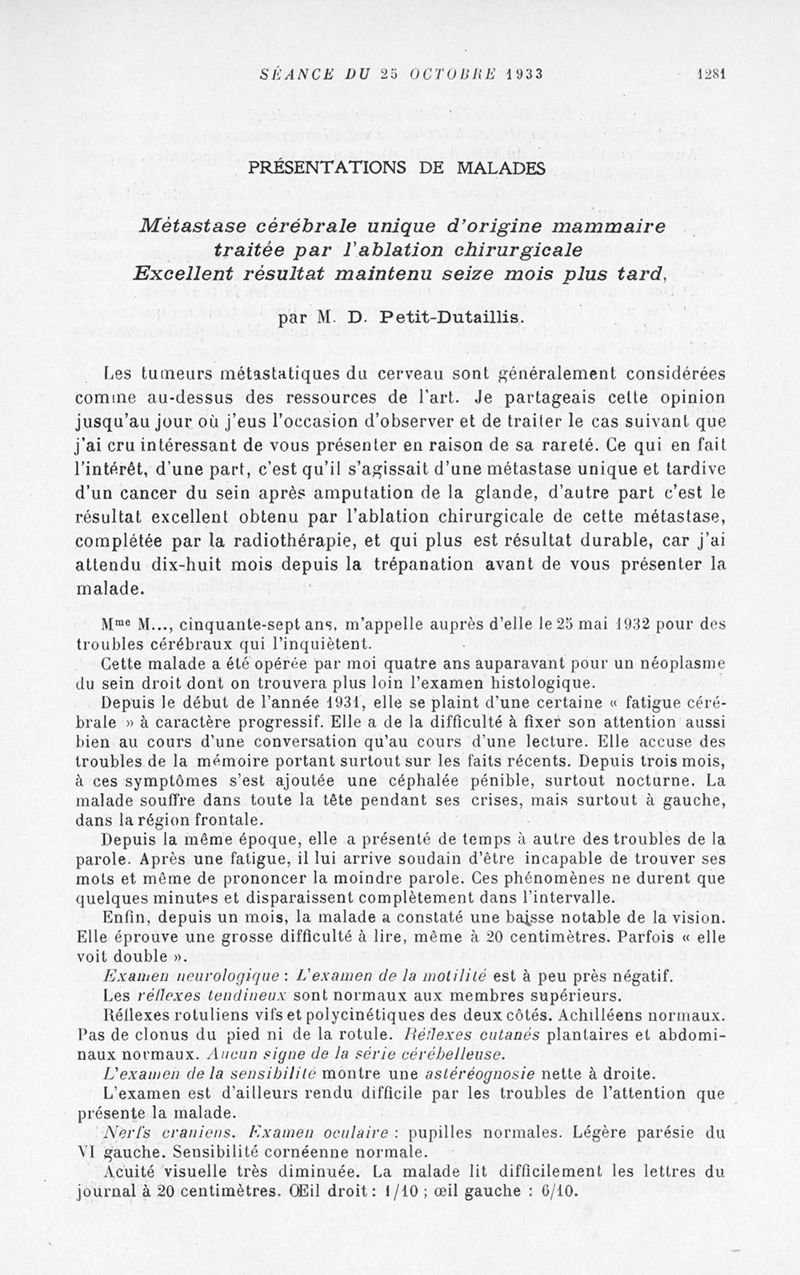 SÉANCE DU 25 OCTOBRE 1933 1281

PRÉSENTATIONS DE MALADES

Métastase cérébrale unique d'origine mammaire traitée par l'ablation chirurgicale
Excellent résultat maintenu seize mois plus tard,

par M. D. Petit-Dutaillis.

Les tumeurs métastatiques du cerveau sont généralement considérées comme au-dessus des ressources de l'art. Je partageais cette opinion jusqu'au jour où j'eus l'occasion d'observer et de traiter le cas suivant que j'ai cru intéressant de vous présenter en raison de sa rareté. Ce qui en fait l'intérêt, d'une part, c'est qu'il s'agissait d'une métastase unique et tardive d'un cancer du sein après amputation de la glande, d'autre part c'est le résultat excellent obtenu par l'ablation chirurgicale de cette métastase, complétée par la radiothérapie, et qui plus est résultat durable, car j'ai attendu dix-huit mois depuis la trépanation avant de vous présenter la malade.

Mme M..., cinquante-sept ans, m'appelle auprès d'elle le 25 mai 1932 pour des troubles cérébraux qui l'inquiètent.

Cette malade a été opérée par moi quatre ans auparavant pour un néoplasme du sein droit dont on trouvera plus loin l'examen histologique.

Depuis le début de l'année 1931, elle se plaint d'une certaine « fatigue cérébrale » à caractère progressif. Elle a de la difficulté à fixer son attention aussi bien au cours d'une conversation qu'au cours d'une lecture. Elle accuse des troubles de la mémoire portant surtout sur les faits récents. Depuis trois mois, à ces symptômes s'est ajoutée une céphalée pénible, surtout nocturne. La malade souffre dans toute la tête pendant ses crises, mais surtout à gauche, dans la région frontale.

Depuis la même époque, elle a présenté de temps à autre des troubles de la parole. Après une fatigue, il lui arrive soudain d'être incapable de trouver ses mots et même de prononcer la moindre parole. Ces phénomènes ne durent que quelques minutes et disparaissent complètement dans l'intervalle.

Enfin, depuis un mois, la malade a constaté une baisse notable de la vision. Elle éprouve une grosse difficulté à lire, même à 20 centimètres. Parfois « elle voit double ».

Examen neurologique : L'examen de la motilité est à peu près négatif.

Les réflexes tendineux sont normaux aux membres supérieurs.

Réflexes rotuliens vifs et polycinétiques des deux côtés. Achilléens normaux. Pas de clonus du pied ni de la rotule. Réflexes cutanés plantaires et abdominaux normaux. Aucun signe de la série cérébelleuse.

L'examen de la sensibilité montre une astéréognosie nette à droite.

L'examen est d'ailleurs rendu difficile par les troubles de l'attention que présente la malade.

Nerfs craniens. Examen oculaire : pupilles normales. Légère parésie du VI gauche. Sensibilité cornéenne normale.

Acuité visuelle très diminuée. La malade lit difficilement les lettres du journal à 20 centimètres. Œil droit : 1/10 ; œil gauche : 6/10.